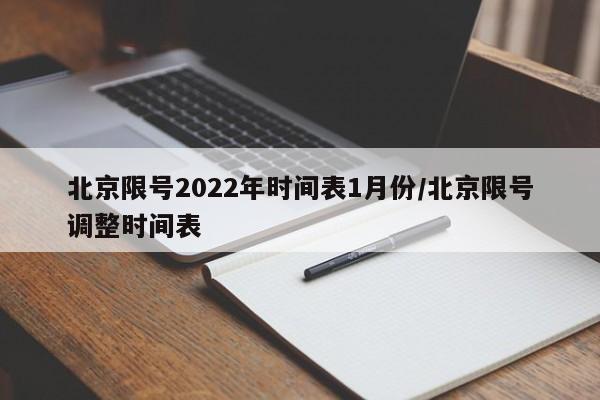 北京限号2022年时间表1月份/北京限号调整时间表